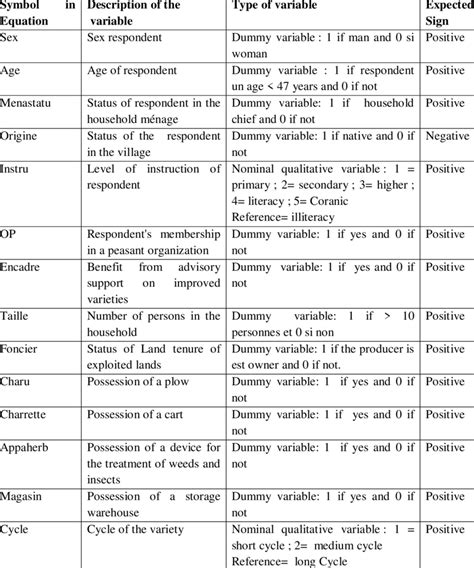 | Symbol in Equation | Description of the variable | Type of variable | Expected Sign |
|---|---|---|---|
| Sex | Sex respondent | Dummy variable : 1 if man and 0 si woman | Positive |
| Age | Age of respondent | Dummy variable : 1 if respondent un age < 47 years and 0 if not | Positive |
| Menastatu | Status of respondent in the household ménage | Dummy variable: 1 if household chief and 0 if not | Positive |
| Origine | Status of the respondent in the village | Dummy variable: 1 if native and 0 if not | Negative |
| Instru | Level of instruction of respondent | Nominal qualitative variable : 1 = primary ; 2= secondary ; 3= higher ; 4= literacy ; 5= Coranic Reference= illiteracy | Positive |
| OP | Respondent's membership in a peasant organization | Dummy variable: 1 if yes and 0 if not | Positive |
| Encadre | Benefit from advisory support on improved varieties | Dummy variable: 1 if yes and 0 if not | Positive |
| Taille | Number of persons in the household | Dummy variable: 1 if > 10 personnes et 0 si non | Positive |
| Foncier | Status of Land tenure of exploited lands | Dummy variable: 1 if the producer is est owner and 0 if not. | Positive |
| Charu | Possession of a plow | Dummy variable: 1 if yes and 0 if not | Positive |
| Charrette | Possession of a cart | Dummy variable: 1 if yes and 0 if not | Positive |
| Appaherb | Possession of a device for the treatment of weeds and insects | Dummy variable: 1 if yes and 0 if not | Positive |
| Magasin | Possession of a storage warehouse | Dummy variable: 1 if yes and 0 if not | Positive |
| Cycle | Cycle of the variety | Nominal qualitative variable : 1 = short cycle ; 2= medium cycle Reference= long Cycle | Positive |